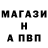 МАГАЗИ
Н
А ПВП